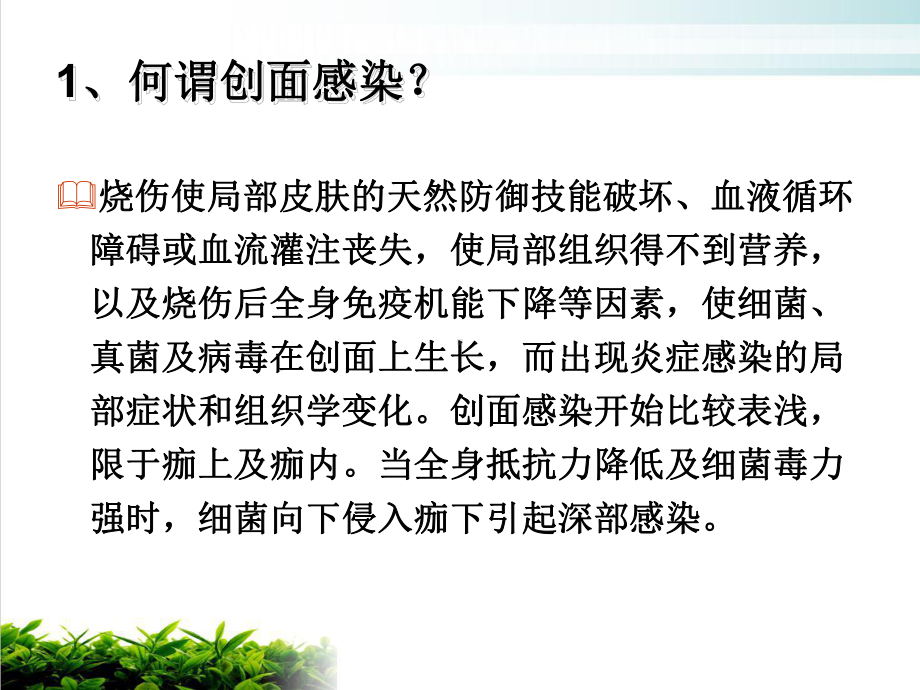 1、何谓创面感染?

烧伤使局部皮肤的天然防御技能破坏、血液循环障碍或血流灌注丧失，使局部组织得不到营养，以及烧伤后全身免疫机能下降等因素，使细菌、真菌及病毒在创面上生长，而出现炎症感染的局部症状和组织学变化。创面感染开始比较表浅，限于痂上及痂内。当全身抵抗力降低及细菌毒力强时，细菌向下侵入痂下引起深部感染。